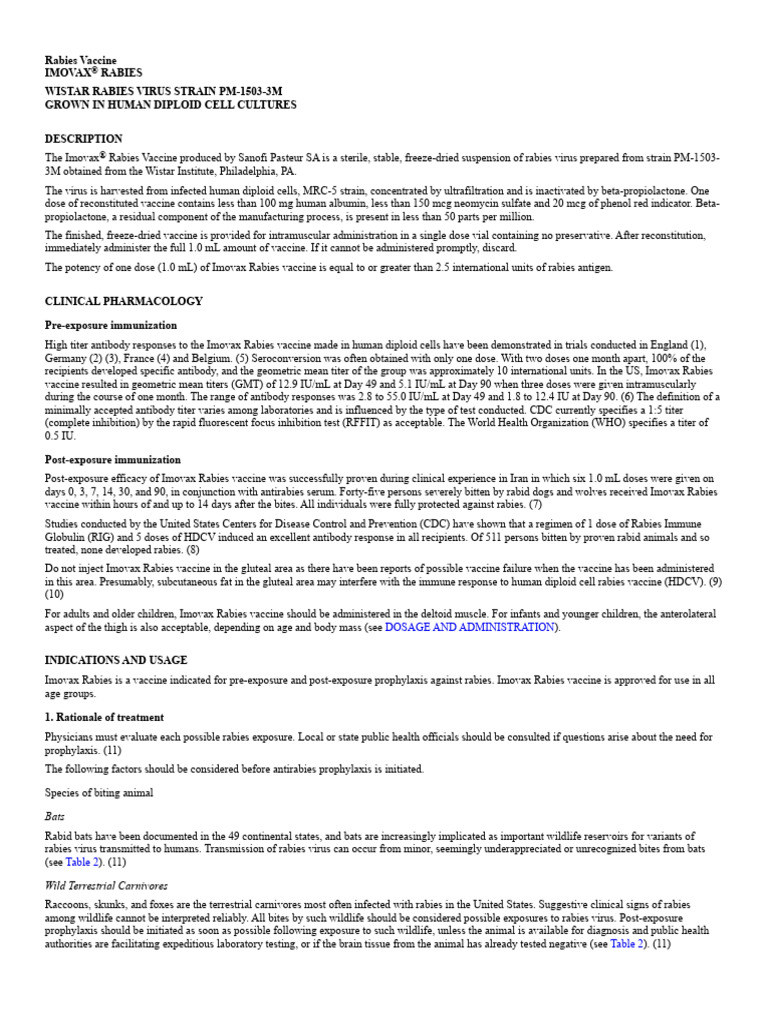 Rabies Vaccine
IMOVAX® RABIES

WISTAR RABIES VIRUS STRAIN PM-1503-3M
GROWN IN HUMAN DIPLOID CELL CULTURES

DESCRIPTION

The Imovax® Rabies Vaccine produced by Sanofi Pasteur SA is a sterile, stable, freeze-dried suspension of rabies virus prepared from strain PM-1503-3M obtained from the Wistar Institute, Philadelphia, PA.

The virus is harvested from infected human diploid cells, MRC-5 strain, concentrated by ultrafiltration and is inactivated by beta-propiolactone. One dose of reconstituted vaccine contains less than 100 mg human albumin, less than 150 mcg neomycin sulfate and 20 mcg of phenol red indicator. Beta-propiolactone, a residual component of the manufacturing process, is present in less than 50 parts per million.

The finished, freeze-dried vaccine is provided for intramuscular administration in a single dose vial containing no preservative. After reconstitution, immediately administer the full 1.0 mL amount of vaccine. If it cannot be administered promptly, discard.

The potency of one dose (1.0 mL) of Imovax Rabies vaccine is equal to or greater than 2.5 international units of rabies antigen.

CLINICAL PHARMACOLOGY

Pre-exposure immunization

High titer antibody responses to the Imovax Rabies vaccine made in human diploid cells have been demonstrated in trials conducted in England (1), Germany (2) (3), France (4) and Belgium. (5) Seroconversion was often obtained with only one dose. With two doses one month apart, 100% of the recipients developed specific antibody, and the geometric mean titer of the group was approximately 10 international units. In the US, Imovax Rabies vaccine resulted in geometric mean titers (GMT) of 12.9 IU/mL at Day 49 and 5.1 IU/mL at Day 90 when three doses were given intramuscularly during the course of one month. The range of antibody responses was 2.8 to 55.0 IU/mL at Day 49 and 1.8 to 12.4 IU at Day 90. (6) The definition of a minimally accepted antibody titer varies among laboratories and is influenced by the type of test conducted. CDC currently specifies a 1:5 titer (complete inhibition) by the rapid fluorescent focus inhibition test (RFFIT) as acceptable. The World Health Organization (WHO) specifies a titer of 0.5 IU.

Post-exposure immunization

Post-exposure efficacy of Imovax Rabies vaccine was successfully proven during clinical experience in Iran in which six 1.0 mL doses were given on days 0, 3, 7, 14, 30, and 90, in conjunction with antirabies serum. Forty-five persons severely bitten by rabid dogs and wolves received Imovax Rabies vaccine within hours of and up to 14 days after the bites. All individuals were fully protected against rabies. (7)

Studies conducted by the United States Centers for Disease Control and Prevention (CDC) have shown that a regimen of 1 dose of Rabies Immune Globulin (RIG) and 5 doses of HDCV induced an excellent antibody response in all recipients. Of 511 persons bitten by proven rabid animals and so treated, none developed rabies. (8)

Do not inject Imovax Rabies vaccine in the gluteal area as there have been reports of possible vaccine failure when the vaccine has been administered in this area. Presumably, subcutaneous fat in the gluteal area may interfere with the immune response to human diploid cell rabies vaccine (HDCV). (9) (10)

For adults and older children, Imovax Rabies vaccine should be administered in the deltoid muscle. For infants and younger children, the anterolateral aspect of the thigh is also acceptable, depending on age and body mass (see DOSAGE AND ADMINISTRATION).

INDICATIONS AND USAGE

Imovax Rabies is a vaccine indicated for pre-exposure and post-exposure prophylaxis against rabies. Imovax Rabies vaccine is approved for use in all age groups.

1. Rationale of treatment

Physicians must evaluate each possible rabies exposure. Local or state public health officials should be consulted if questions arise about the need for prophylaxis. (11)

The following factors should be considered before antirabies prophylaxis is initiated.

Species of biting animal

Bats

Rabid bats have been documented in the 49 continental states, and bats are increasingly implicated as important wildlife reservoirs for variants of rabies virus transmitted to humans. Transmission of rabies virus can occur from minor, seemingly underappreciated or unrecognized bites from bats (see Table 2). (11)

Wild Terrestrial Carnivores

Raccoons, skunks, and foxes are the terrestrial carnivores most often infected with rabies in the United States. Suggestive clinical signs of rabies among wildlife cannot be interpreted reliably. All bites by such wildlife should be considered possible exposures to rabies virus. Post-exposure prophylaxis should be initiated as soon as possible following exposure to such wildlife, unless the animal is available for diagnosis and public health authorities are facilitating expeditious laboratory testing, or if the brain tissue from the animal has already tested negative (see Table 2). (11)